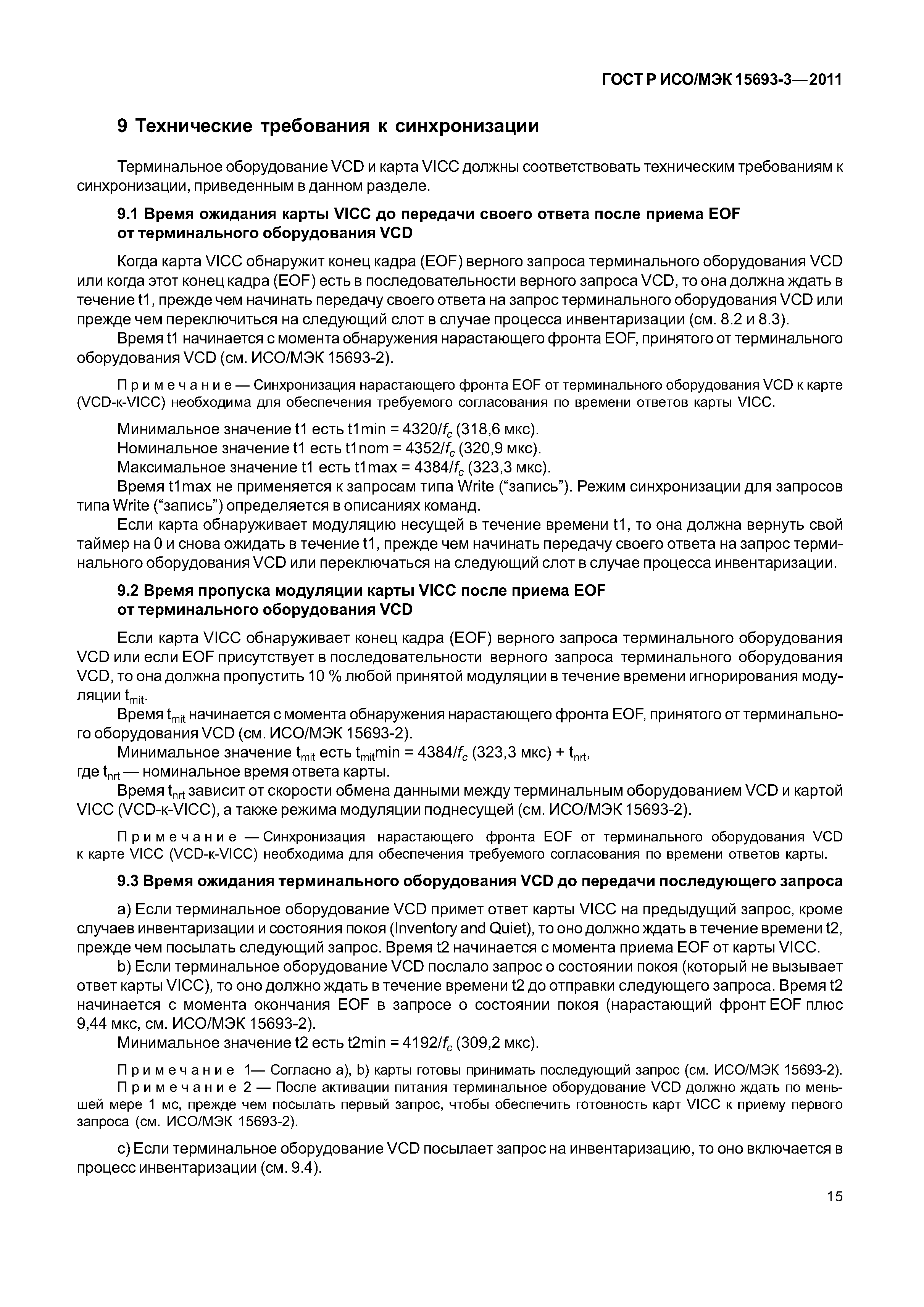 ГОСТ Р ИСО/МЭК 15693-3—2011

9 Технические требования к синхронизации

Терминальное оборудование VCD и карта VICC должны соответствовать техническим требованиям к синхронизации, приведенным в данном разделе.

9.1 Время ожидания карты VICC до передачи своего ответа после приема EOF от терминального оборудования VCD

Когда карта VICC обнаружит конец кадра (EOF) верного запроса терминального оборудования VCD или когда этот конец кадра (EOF) есть в последовательности верного запроса VCD, то она должна ждать в течение t1, прежде чем начинать передачу своего ответа на запрос терминального оборудования VCD или прежде чем переключиться на следующий слот в случае процесса инвентаризации (см. 8.2 и 8.3).

Время t1 начинается с момента обнаружения нарастающего фронта EOF, принятого от терминального оборудования VCD (см. ИСО/МЭК 15693-2).

Примечание — Синхронизация нарастающего фронта EOF от терминального оборудования VCD к карте (VCD-к-VICC) необходима для обеспечения требуемого согласования по времени ответов карты VICC.

Минимальное значение t1 есть t1min = 4320/$f_c$ (318,6 мкс).
Номинальное значение t1 есть t1nom = 4352/$f_c$ (320,9 мкс).
Максимальное значение t1 есть t1max = 4384/$f_c$ (323,3 мкс).
Время t1max не применяется к запросам типа Write (“запись”). Режим синхронизации для запросов типа Write (“запись”) определяется в описаниях команд.

Если карта обнаруживает модуляцию несущей в течение времени t1, то она должна вернуть свой таймер на 0 и снова ожидать в течение t1, прежде чем начинать передачу своего ответа на запрос терминального оборудования VCD или переключаться на следующий слот в случае процесса инвентаризации.

9.2 Время пропуска модуляции карты VICC после приема EOF от терминального оборудования VCD

Если карта VICC обнаруживает конец кадра (EOF) верного запроса терминального оборудования VCD или если EOF присутствует в последовательности верного запроса терминального оборудования VCD, то она должна пропустить 10 % любой принятой модуляции в течение времени игнорирования модуляции $t_{mit}$.

Время $t_{mit}$ начинается с момента обнаружения нарастающего фронта EOF, принятого от терминального оборудования VCD (см. ИСО/МЭК 15693-2).

Минимальное значение $t_{mit}$ есть $t_{mit}$min = 4384/$f_c$ (323,3 мкс) + $t_{nrt}$,
где $t_{nrt}$ — номинальное время ответа карты.

Время $t_{nrt}$ зависит от скорости обмена данными между терминальным оборудованием VCD и картой VICC (VCD-к-VICC), а также режима модуляции поднесущей (см. ИСО/МЭК 15693-2).

Примечание — Синхронизация нарастающего фронта EOF от терминального оборудования VCD к карте VICC (VCD-к-VICC) необходима для обеспечения требуемого согласования по времени ответов карты.

9.3 Время ожидания терминального оборудования VCD до передачи последующего запроса

a) Если терминальное оборудование VCD примет ответ карты VICC на предыдущий запрос, кроме случаев инвентаризации и состояния покоя (Inventory and Quiet), то оно должно ждать в течение времени t2, прежде чем посылать следующий запрос. Время t2 начинается с момента приема EOF от карты VICC.

b) Если терминальное оборудование VCD послало запрос о состоянии покоя (который не вызывает ответ карты VICC), то оно должно ждать в течение времени t2 до отправки следующего запроса. Время t2 начинается с момента окончания EOF в запросе о состоянии покоя (нарастающий фронт EOF плюс 9,44 мкс, см. ИСО/МЭК 15693-2).

Минимальное значение t2 есть t2min = 4192/$f_c$ (309,2 мкс).

Примечание 1— Согласно a), b) карты готовы принимать последующий запрос (см. ИСО/МЭК 15693-2).
Примечание 2 — После активации питания терминальное оборудование VCD должно ждать по меньшей мере 1 мс, прежде чем посылать первый запрос, чтобы обеспечить готовность карт VICC к приему первого запроса (см. ИСО/МЭК 15693-2).

c) Если терминальное оборудование VCD посылает запрос на инвентаризацию, то оно включается в процесс инвентаризации (см. 9.4).

15